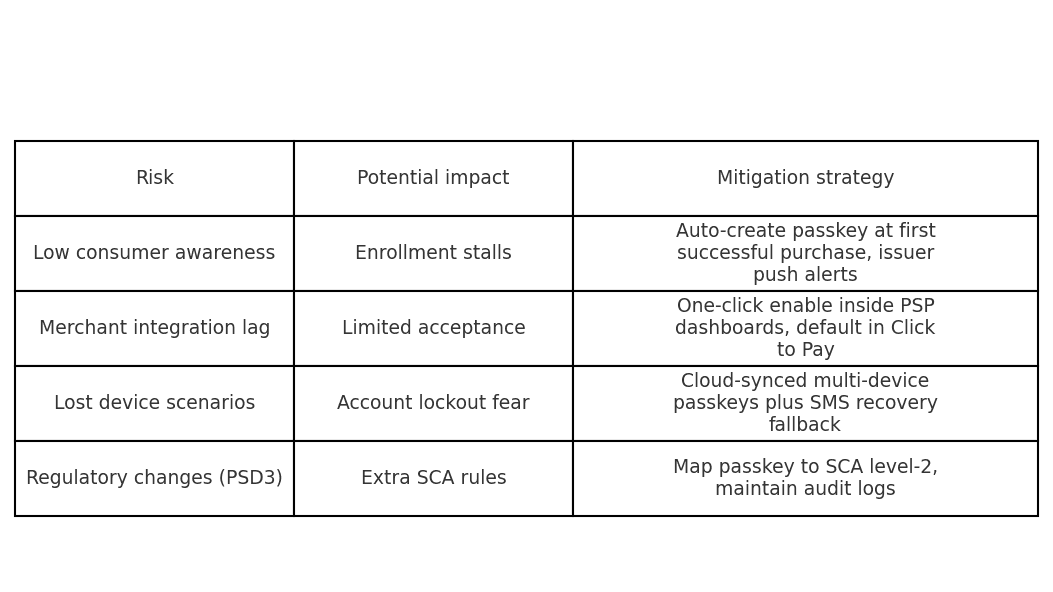 | Risk | Potential impact | Mitigation strategy |
|---|---|---|
| Low consumer awareness | Enrollment stalls | Auto-create passkey at first successful purchase, issuer push alerts |
| Merchant integration lag | Limited acceptance | One-click enable inside PSP dashboards, default in Click to Pay |
| Lost device scenarios | Account lockout fear | Cloud-synced multi-device passkeys plus SMS recovery fallback |
| Regulatory changes (PSD3) | Extra SCA rules | Map passkey to SCA level-2, maintain audit logs |